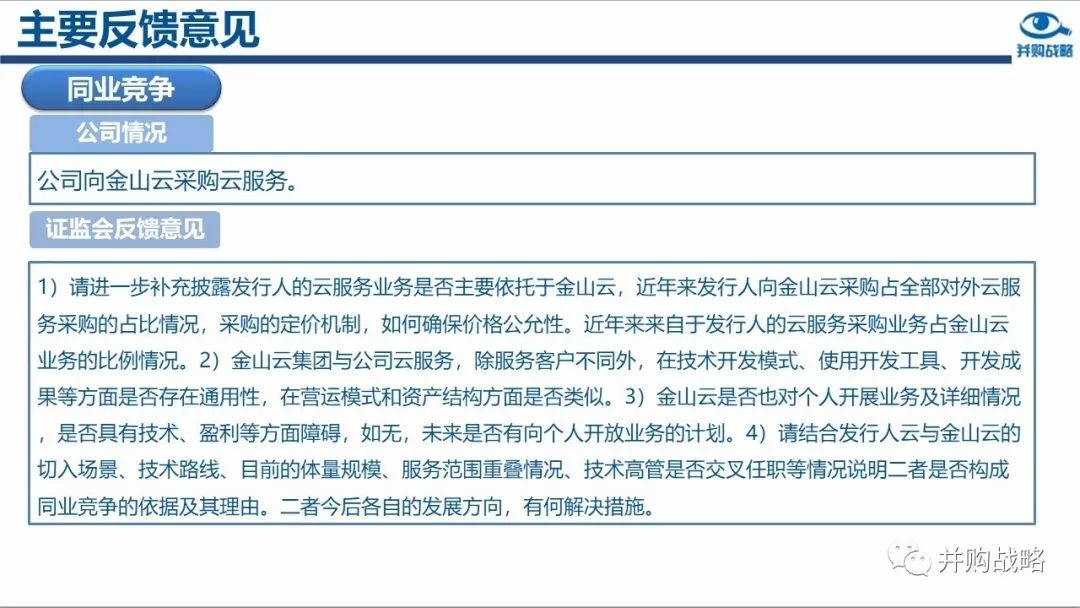 主要反馈意见

并购战略

同业竞争

公司情况

公司向金山云采购云服务。

证监会反馈意见

1）请进一步补充披露发行人的云服务业务是否主要依托于金山云，近年来发行人向金山云采购占全部对外云服务采购的占比情况，采购的定价机制，如何确保价格公允性。近年来来自于发行人的云服务采购业务占金山云业务的比例情况。2）金山云集团与公司云服务，除服务客户不同外，在技术开发模式、使用开发工具、开发成果等方面是否存在通用性，在营运模式和资产结构方面是否类似。3）金山云是否也对个人开展业务及详细情况，是否具有技术、盈利等方面障碍，如无，未来是否有向个人开放业务的计划。4）请结合发行人云与金山云的切入场景、技术路线、目前的体量规模、服务范围重叠情况、技术高管是否交叉任职等情况说明二者是否构成同业竞争的依据及其理由。二者今后各自的发展方向，有何解决措施。

并购战略